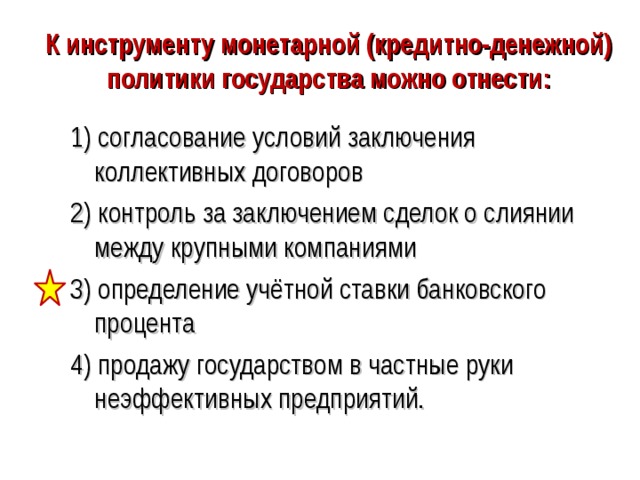 К инструменту монетарной (кредитно-денежной) политики государства можно отнести:

1) согласование условий заключения коллективных договоров

2) контроль за заключением сделок о слиянии между крупными компаниями

3) определение учётной ставки банковского процента

4) продажу государством в частные руки неэффективных предприятий.